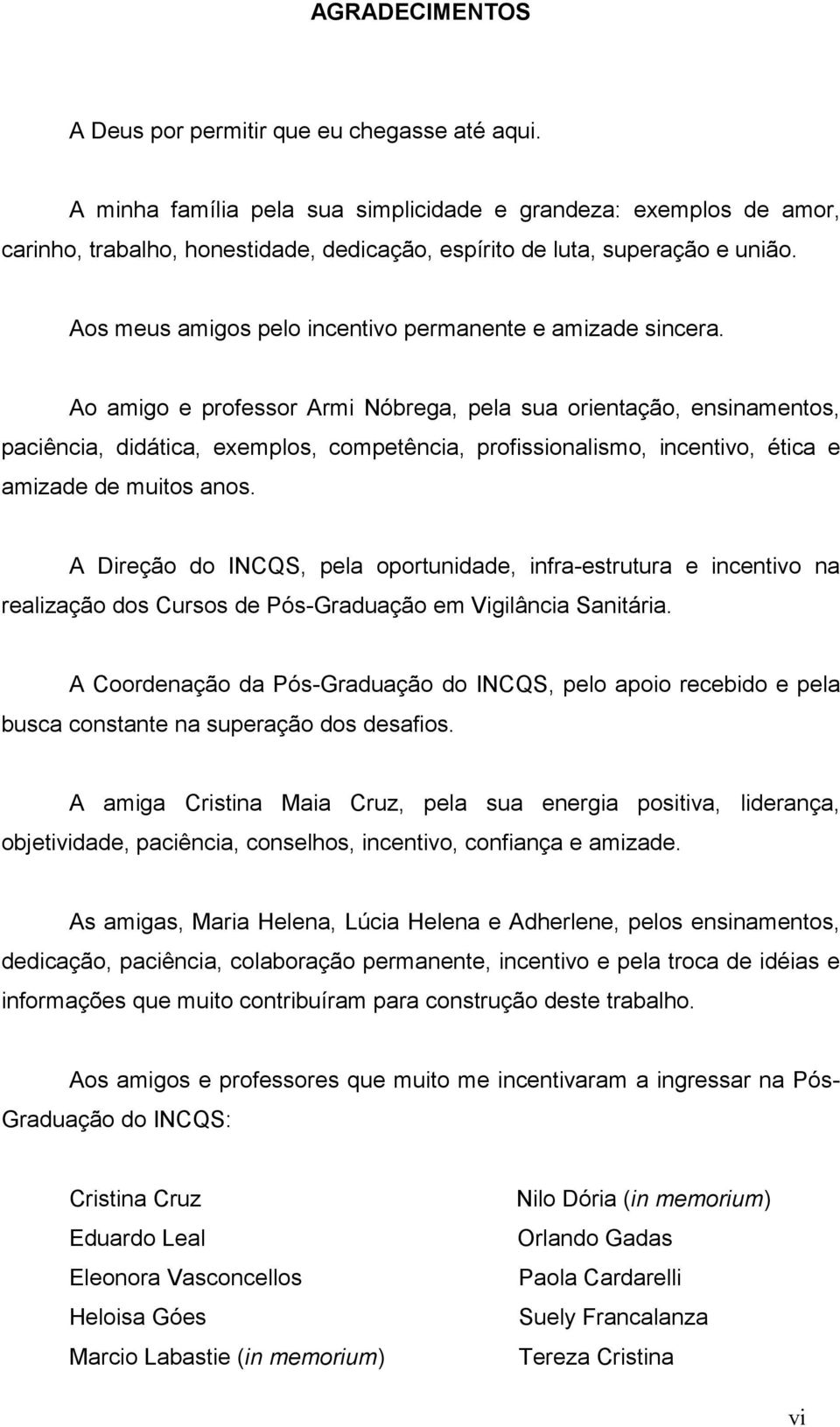 AGRADECIMENTOS

A Deus por permitir que eu chegasse até aqui.

A minha família pela sua simplicidade e grandeza: exemplos de amor, carinho, trabalho, honestidade, dedicação, espírito de luta, superação e união.

Aos meus amigos pelo incentivo permanente e amizade sincera.

Ao amigo e professor Armi Nóbrega, pela sua orientação, ensinamentos, paciência, didática, exemplos, competência, profissionalismo, incentivo, ética e amizade de muitos anos.

A Direção do INCQS, pela oportunidade, infra-estrutura e incentivo na realização dos Cursos de Pós-Graduação em Vigilância Sanitária.

A Coordenação da Pós-Graduação do INCQS, pelo apoio recebido e pela busca constante na superação dos desafios.

A amiga Cristina Maia Cruz, pela sua energia positiva, liderança, objetividade, paciência, conselhos, incentivo, confiança e amizade.

As amigas, Maria Helena, Lúcia Helena e Adherlene, pelos ensinamentos, dedicação, paciência, colaboração permanente, incentivo e pela troca de idéias e informações que muito contribuíram para construção deste trabalho.

Aos amigos e professores que muito me incentivaram a ingressar na Pós-Graduação do INCQS:

Cristina Cruz
Eduardo Leal
Eleonora Vasconcellos
Heloisa Góes
Marcio Labastie (in memorium)

Nilo Dória (in memorium)
Orlando Gadas
Paola Cardarelli
Suely Francalanza
Tereza Cristina

vi